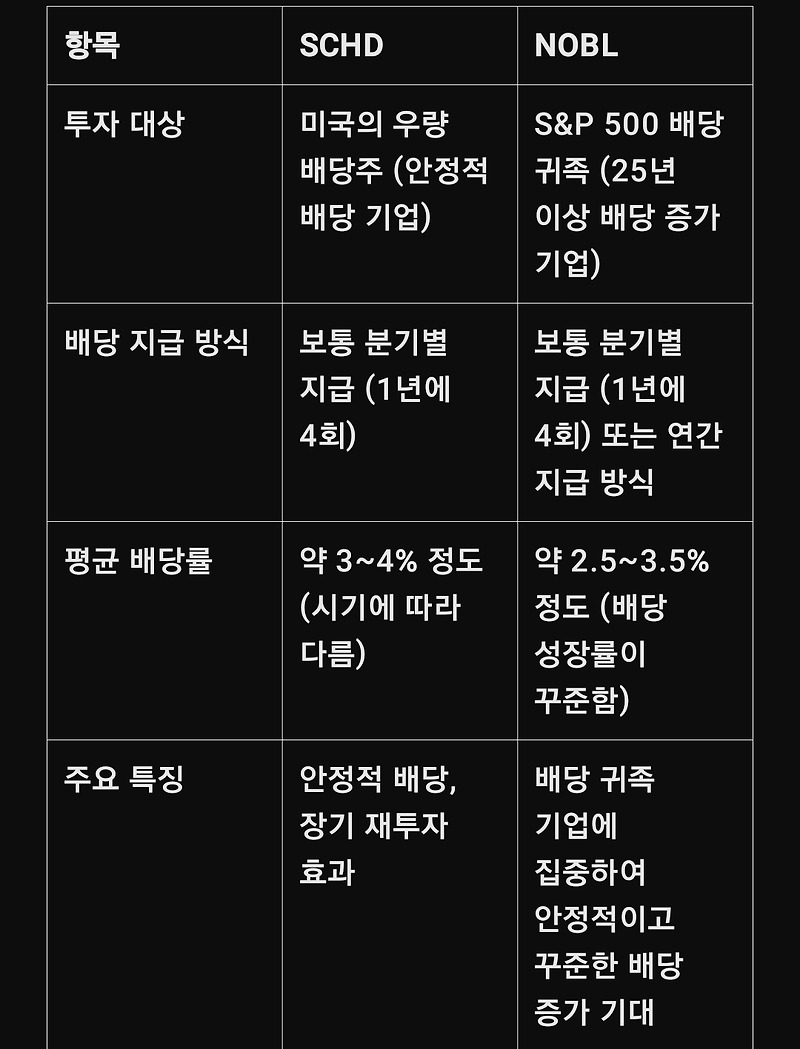 | 항목 | SCHD | NOBL |
|---|---|---|
| 투자 대상 | 미국의 우량 배당주 (안정적 배당 기업) | S&P 500 배당 귀족 (25년 이상 배당 증가 기업) |
| 배당 지급 방식 | 보통 분기별 지급 (1년에 4회) | 보통 분기별 지급 (1년에 4회) 또는 연간 지급 방식 |
| 평균 배당률 | 약 3~4% 정도 (시기에 따라 다름) | 약 2.5~3.5% 정도 (배당 성장률이 꾸준함) |
| 주요 특징 | 안정적 배당, 장기 재투자 효과 | 배당 귀족 기업에 집중하여 안정적이고 꾸준한 배당 증가 기대 |